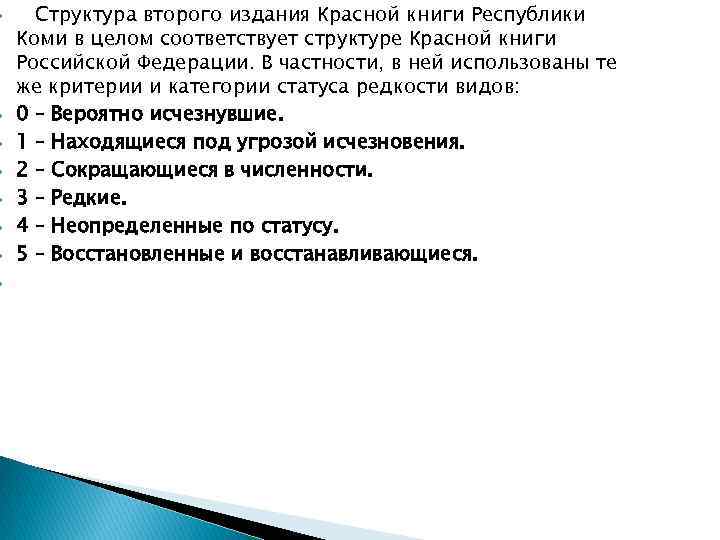 Структура второго издания Красной книги Республики Коми в целом соответствует структуре Красной книги Российской Федерации. В частности, в ней использованы те же критерии и категории статуса редкости видов:

0 – Вероятно исчезнувшие.

1 – Находящиеся под угрозой исчезновения.

2 – Сокращающиеся в численности.

3 – Редкие.

4 – Неопределенные по статусу.

5 – Восстановленные и восстанавливающиеся.